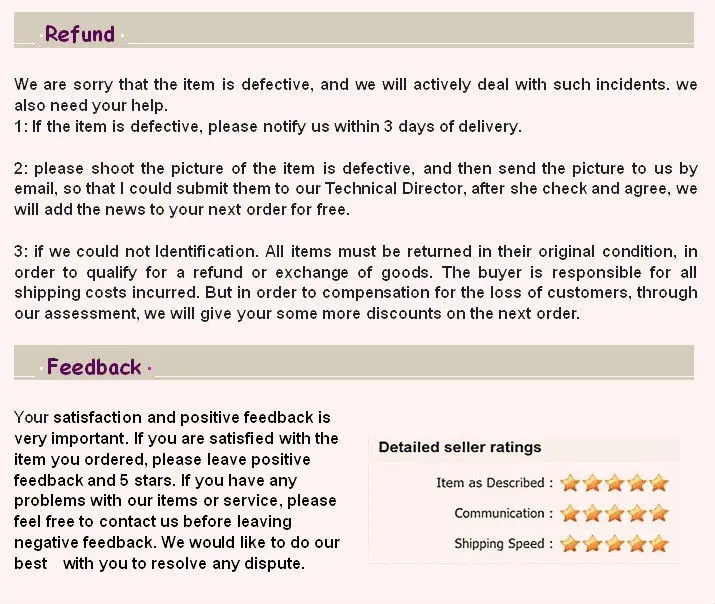 Refund

We are sorry that the item is defective, and we will actively deal with such incidents. we also need your help.
1: If the item is defective, please notify us within 3 days of delivery.

2: please shoot the picture of the item is defective, and then send the picture to us by email, so that I could submit them to our Technical Director, after she check and agree, we will add the news to your next order for free.

3: if we could not Identification. All items must be returned in their original condition, in order to qualify for a refund or exchange of goods. The buyer is responsible for all shipping costs incurred. But in order to compensation for the loss of customers, through our assessment, we will give your some more discounts on the next order.

Feedback

Your satisfaction and positive feedback is very important. If you are satisfied with the item you ordered, please leave positive feedback and 5 stars. If you have any problems with our items or service, please feel free to contact us before leaving negative feedback. We would like to do our best with you to resolve any dispute.

Detailed seller ratings

Item as Described :

Communication :

Shipping Speed :